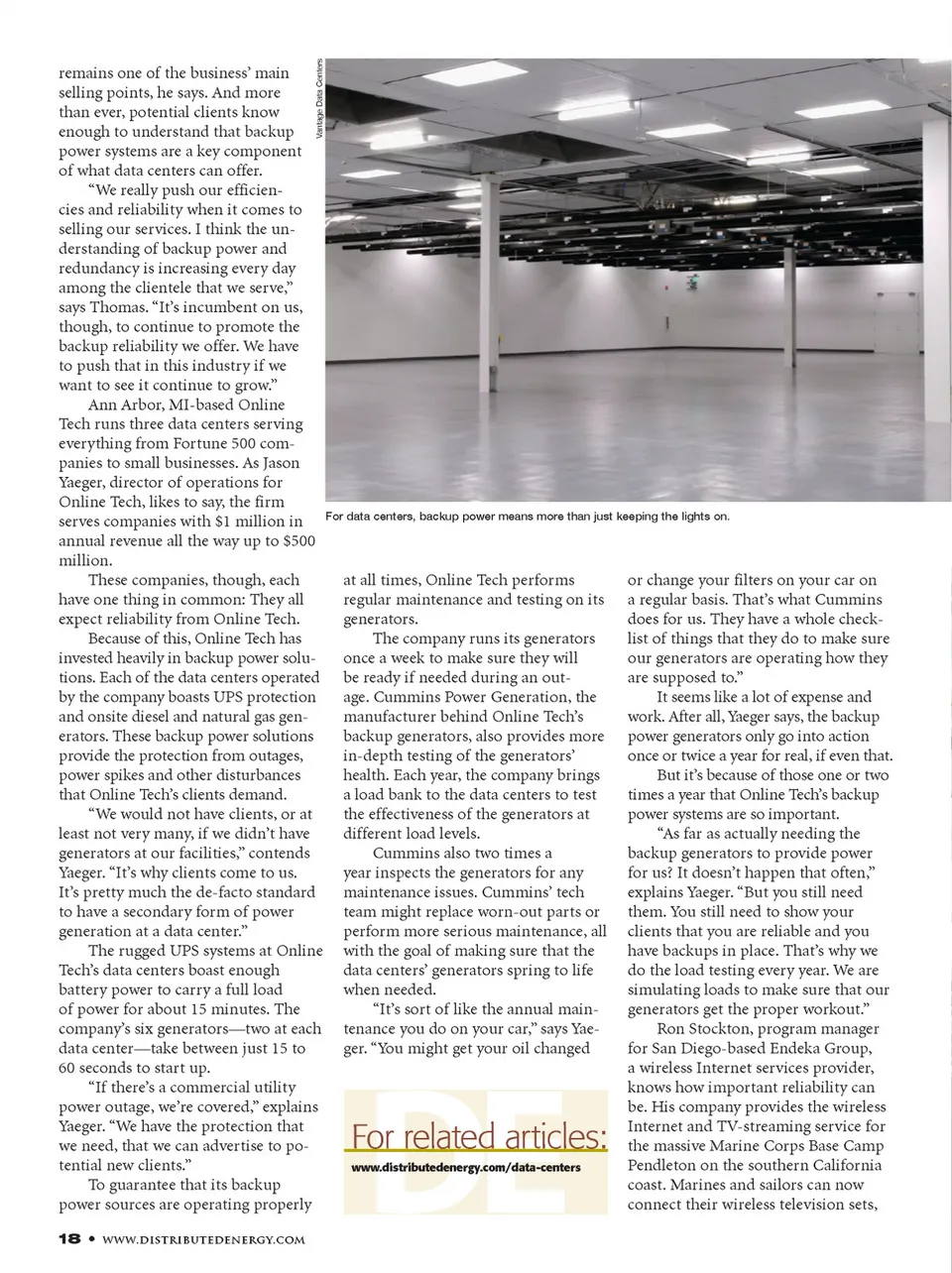 remains one of the business' main selling points, he says. And more than ever, potential clients know enough to understand that backup power systems are a key component of what data centers can offer.

"We really push our efficiencies and reliability when it comes to selling our services. I think the understanding of backup power and redundancy is increasing every day among the clientele that we serve," says Thomas. "It's incumbent on us, though, to continue to promote the backup reliability we offer. We have to push that in this industry if we want to see it continue to grow."

Ann Arbor, MI-based Online Tech runs three data centers serving everything from Fortune 500 companies to small businesses. As Jason Yaeger, director of operations for Online Tech, likes to say, the firm serves companies with $1 million in annual revenue all the way up to $500 million.

These companies, though, each have one thing in common: They all expect reliability from Online Tech.

Because of this, Online Tech has invested heavily in backup power solutions. Each of the data centers operated by the company boasts UPS protection and onsite diesel and natural gas generators. These backup power solutions provide the protection from outages, power spikes and other disturbances that Online Tech's clients demand.

"We would not have clients, or at least not very many, if we didn't have generators at our facilities," contends Yaeger. "It's why clients come to us. It's pretty much the de-facto standard to have a secondary form of power generation at a data center."

The rugged UPS systems at Online Tech's data centers boast enough battery power to carry a full load of power for about 15 minutes. The company's six generators—two at each data center—take between just 15 to 60 seconds to start up.

"If there's a commercial utility power outage, we're covered," explains Yaeger. "We have the protection that we need, that we can advertise to potential new clients."

To guarantee that its backup power sources are operating properly

Vantage Data Centers

For data centers, backup power means more than just keeping the lights on.

at all times, Online Tech performs regular maintenance and testing on its generators.

The company runs its generators once a week to make sure they will be ready if needed during an outage. Cummins Power Generation, the manufacturer behind Online Tech's backup generators, also provides more in-depth testing of the generators' health. Each year, the company brings a load bank to the data centers to test the effectiveness of the generators at different load levels.

Cummins also two times a year inspects the generators for any maintenance issues. Cummins' tech team might replace worn-out parts or perform more serious maintenance, all with the goal of making sure that the data centers' generators spring to life when needed.

"It's sort of like the annual maintenance you do on your car," says Yaeger. "You might get your oil changed

DE
For related articles:
www.distributedenergy.com/data-centers

or change your filters on your car on a regular basis. That's what Cummins does for us. They have a whole checklist of things that they do to make sure our generators are operating how they are supposed to."

It seems like a lot of expense and work. After all, Yaeger says, the backup power generators only go into action once or twice a year for real, if even that.

But it's because of those one or two times a year that Online Tech's backup power systems are so important.

"As far as actually needing the backup generators to provide power for us? It doesn't happen that often," explains Yaeger. "But you still need them. You still need to show your clients that you are reliable and you have backups in place. That's why we do the load testing every year. We are simulating loads to make sure that our generators get the proper workout."

Ron Stockton, program manager for San Diego-based Endeka Group, a wireless Internet services provider, knows how important reliability can be. His company provides the wireless Internet and TV-streaming service for the massive Marine Corps Base Camp Pendleton on the southern California coast. Marines and sailors can now connect their wireless television sets,

18 • WWW.DISTRIBUTEDENERGY.COM